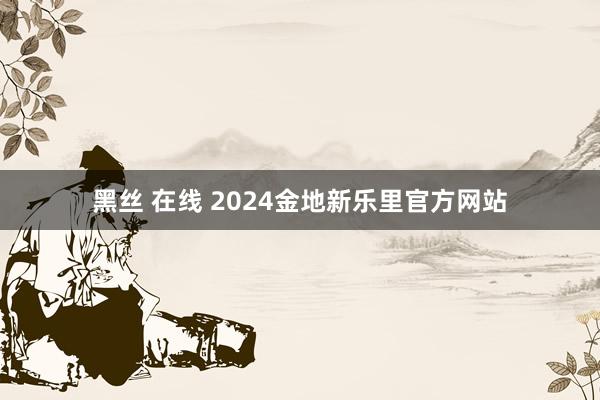 黑丝 在线 2024金地新乐里官方网站